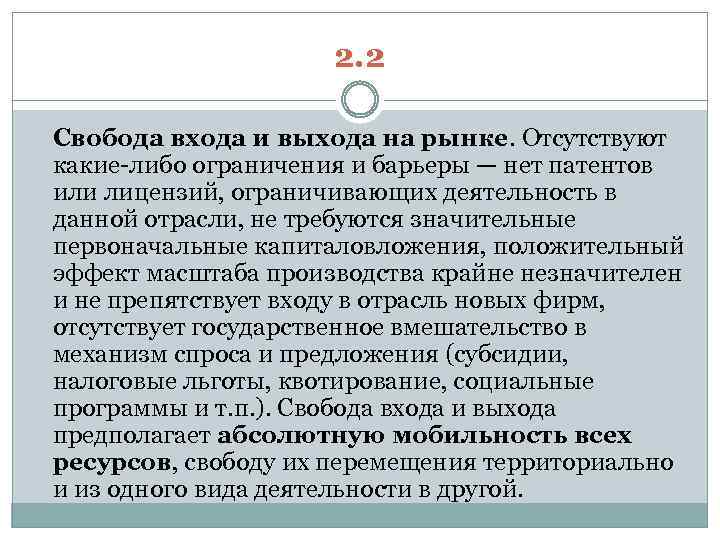 2.2

Свобода входа и выхода на рынке. Отсутствуют какие-либо ограничения и барьеры — нет патентов или лицензий, ограничивающих деятельность в данной отрасли, не требуются значительные первоначальные капиталовложения, положительный эффект масштаба производства крайне незначителен и не препятствует входу в отрасль новых фирм, отсутствует государственное вмешательство в механизм спроса и предложения (субсидии, налоговые льготы, квотирование, социальные программы и т.п.). Свобода входа и выхода предполагает абсолютную мобильность всех ресурсов, свободу их перемещения территориально и из одного вида деятельности в другой.